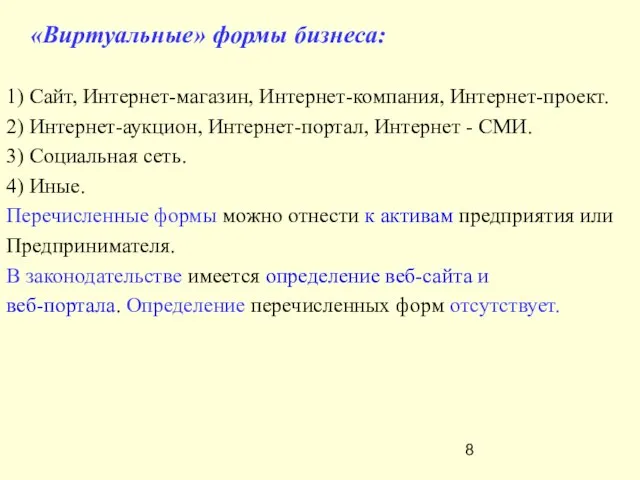 «Виртуальные» формы бизнеса:

1) Сайт, Интернет-магазин, Интернет-компания, Интернет-проект.

2) Интернет-аукцион, Интернет-портал, Интернет - СМИ.

3) Социальная сеть.

4) Иные.

Перечисленные формы можно отнести к активам предприятия или Предпринимателя.

В законодательстве имеется определение веб-сайта и веб-портала. Определение перечисленных форм отсутствует.

8